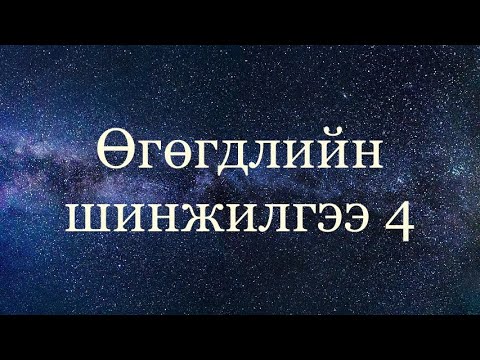 Өгөгдлийн шинжилгээ 4